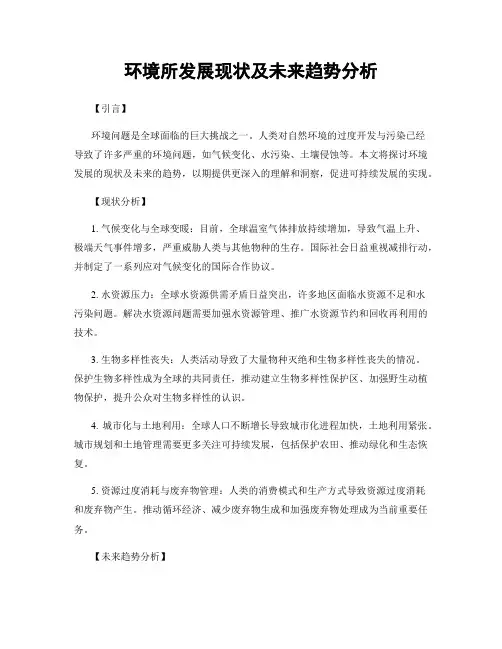 环境所发展现状及未来趋势分析

【引言】

环境问题是全球面临的巨大挑战之一。人类对自然环境的过度开发与污染已经导致了许多严重的环境问题，如气候变化、水污染、土壤侵蚀等。本文将探讨环境发展的现状及未来的趋势，以期提供更深入的理解和洞察，促进可持续发展的实现。

【现状分析】

1. 气候变化与全球变暖：目前，全球温室气体排放持续增加，导致气温上升、极端天气事件增多，严重威胁人类与其他物种的生存。国际社会日益重视减排行动，并制定了一系列应对气候变化的国际合作协议。

2. 水资源压力：全球水资源供需矛盾日益突出，许多地区面临水资源不足和水污染问题。解决水资源问题需要加强水资源管理、推广水资源节约和回收再利用的技术。

3. 生物多样性丧失：人类活动导致了大量物种灭绝和生物多样性丧失的情况。保护生物多样性成为全球的共同责任，推动建立生物多样性保护区、加强野生动植物保护，提升公众对生物多样性的认识。

4. 城市化与土地利用：全球人口不断增长导致城市化进程加快，土地利用紧张。城市规划和土地管理需要更多关注可持续发展，包括保护农田、推动绿化和生态恢复。

5. 资源过度消耗与废弃物管理：人类的消费模式和生产方式导致资源过度消耗和废弃物产生。推动循环经济、减少废弃物生成和加强废弃物处理成为当前重要任务。

【未来趋势分析】